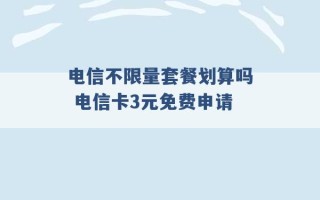 电信不限量套餐划算吗
电信卡3元免费申请